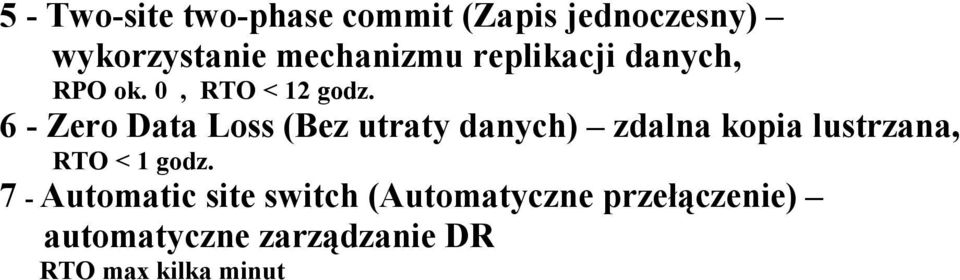 5 - Two-site two-phase commit (Zapis jednoczesny) – wykorzystanie mechanizmu replikacji danych,
RPO ok. 0 , RTO < 12 godz.
6 - Zero Data Loss (Bez utraty danych) – zdalna kopia lustrzana,
RTO < 1 godz.
7 - Automatic site switch (Automatyczne przełączenie) – automatyczne zarządzanie DR
RTO max kilka minut